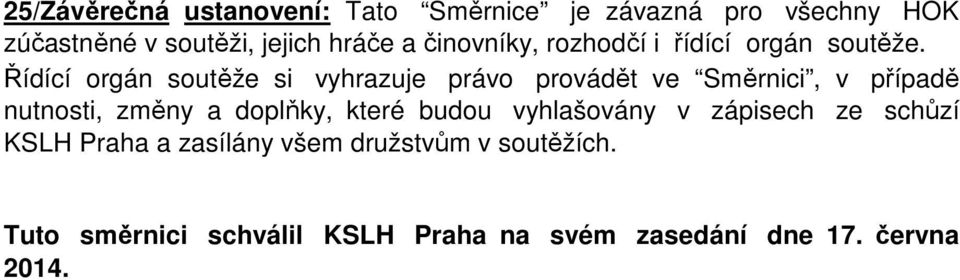 25/Závěrečná ustanovení: Tato “Směrnice” je závazná pro všechny HOK zúčastněné v soutěži, jejich hráče a činovníky, rozhodčí i řídící orgán soutěže. Řídící orgán soutěže si vyhrazuje právo provádět ve “Směrnici”, v případě nutnosti, změny a doplňky, které budou vyhlašovány v zápisech ze schůzí KSLH Praha a zasílány všem družstvům v soutěžích.

Tuto směrnici schválil KSLH Praha na svém zasedání dne 17. června 2014.